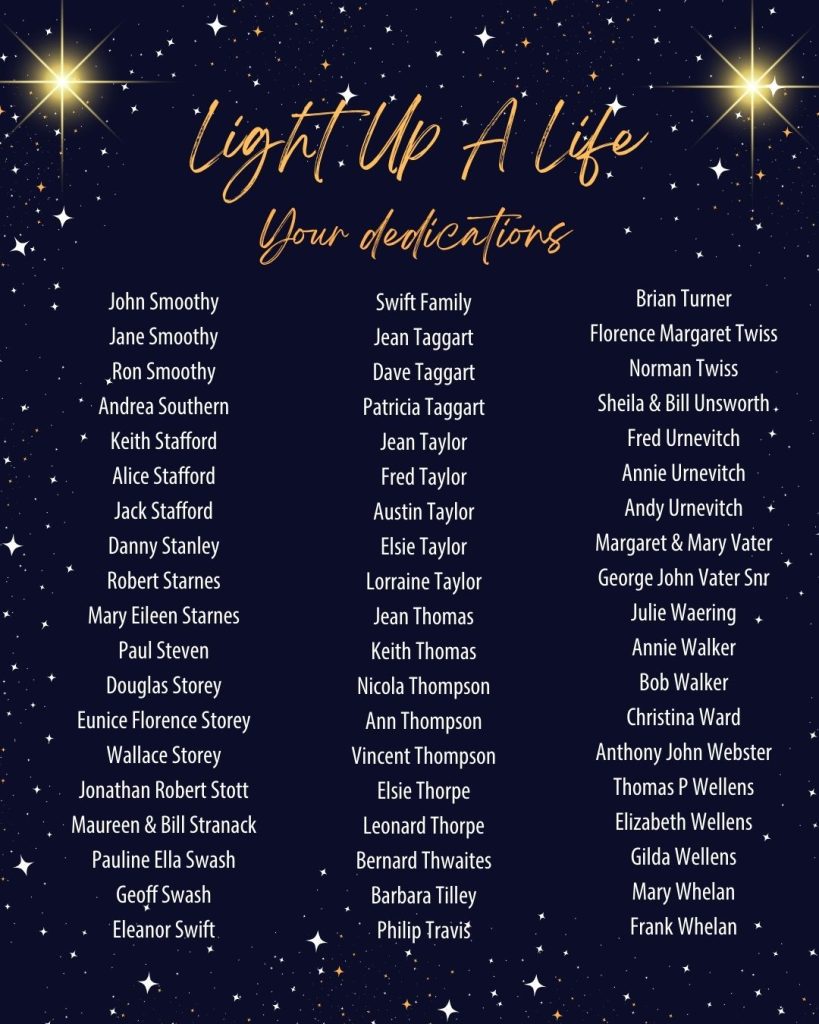 Light Up A Life

Your dedications

John Smoothy
Jane Smoothy
Ron Smoothy
Andrea Southern
Keith Stafford
Alice Stafford
Jack Stafford
Danny Stanley
Robert Starnes
Mary Eileen Starnes
Paul Steven
Douglas Storey
Eunice Florence Storey
Wallace Storey
Jonathan Robert Stott
Maureen & Bill Stranack
Pauline Ella Swash
Geoff Swash
Eleanor Swift

Swift Family
Jean Taggart
Dave Taggart
Patricia Taggart
Jean Taylor
Fred Taylor
Austin Taylor
Elsie Taylor
Lorraine Taylor
Jean Thomas
Keith Thomas
Nicola Thompson
Ann Thompson
Vincent Thompson
Elsie Thorpe
Leonard Thorpe
Bernard Thwaites
Barbara Tilley
Philip Travis

Brian Turner
Florence Margaret Twiss
Norman Twiss
Sheila & Bill Unsworth
Fred Urnevitch
Annie Urnevitch
Andy Urnevitch
Margaret & Mary Vater
George John Vater Snr
Julie Waering
Annie Walker
Bob Walker
Christina Ward
Anthony John Webster
Thomas P Wellens
Elizabeth Wellens
Gilda Wellens
Mary Whelan
Frank Whelan